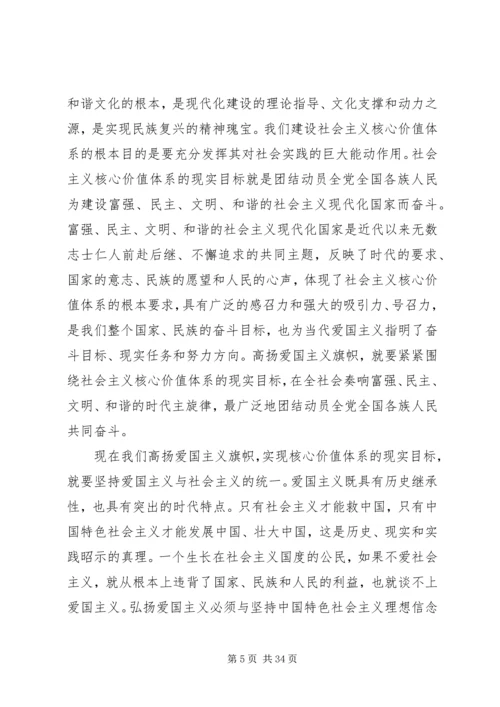 和谐文化的根本，是现代化建设的理论指导、文化支撑和动力之源，是实现民族复兴的精神瑰宝。我们建设社会主义核心价值体系的根本目的是要充分发挥其对社会实践的巨大能动作用。社会主义核心价值体系的现实目标就是团结动员全党全国各族人民为建设富强、民主、文明、和谐的社会主义现代化国家而奋斗。富强、民主、文明、和谐的社会主义现代化国家是近代以来无数志士仁人前赴后继、不懈追求的共同主题，反映了时代的要求、国家的意志、民族的愿望和人民的心声，体现了社会主义核心价值体系的根本要求，具有广泛的感召力和强大的吸引力、号召力，是我们整个国家、民族的奋斗目标，也为当代爱国主义指明了奋斗目标、现实任务和努力方向。高扬爱国主义旗帜，就要紧紧围绕社会主义核心价值体系的现实目标，在全社会奏响富强、民主、文明、和谐的时代主旋律，最广泛地团结动员全党全国各族人民共同奋斗。

现在我们高扬爱国主义旗帜，实现核心价值体系的现实目标，就要坚持爱国主义与社会主义的统一。爱国主义既具有历史继承性，也具有突出的时代特点。只有社会主义才能救中国，只有中国特色社会主义才能发展中国、壮大中国，这是历史、现实和实践昭示的真理。一个生长在社会主义国度的公民，如果不爱社会主义，就从根本上违背了国家、民族和人民的利益，也就谈不上爱国主义。弘扬爱国主义必须与坚持中国特色社会主义理想信念

第 5 页 共 34 页